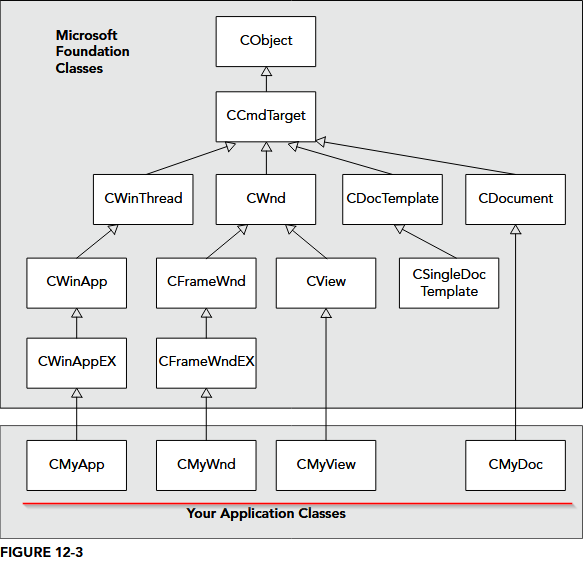 Microsoft Foundation Classes

CObject

CCmdTarget

CWinThread

CWnd

CDocTemplate

CDocument

CWinApp

CFrameWnd

CView

CSingleDoc Template

CWinAppEX

CFrameWndEX

CMyApp

CMyWnd

CMyView

CMyDoc

Your Application Classes

FIGURE 12-3